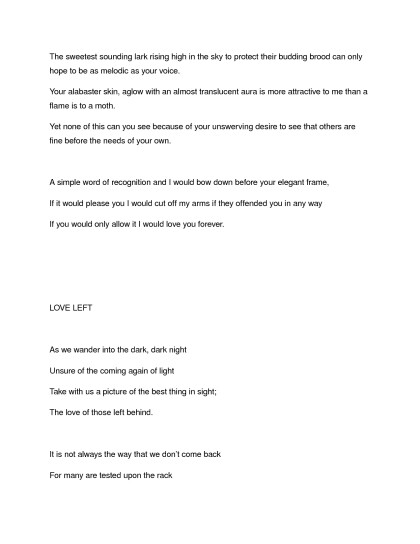 The sweetest sounding lark rising high in the sky to protect their budding brood can only hope to be as melodic as your voice.

Your alabaster skin, aglow with an almost translucent aura is more attractive to me than a flame is to a moth.

Yet none of this can you see because of your unswerving desire to see that others are fine before the needs of your own.

A simple word of recognition and I would bow down before your elegant frame,

If it would please you I would cut off my arms if they offended you in any way

If you would only allow it I would love you forever.

LOVE LEFT

As we wander into the dark, dark night

Unsure of the coming again of light

Take with us a picture of the best thing in sight;

The love of those left behind.

It is not always the way that we don't come back

For many are tested upon the rack